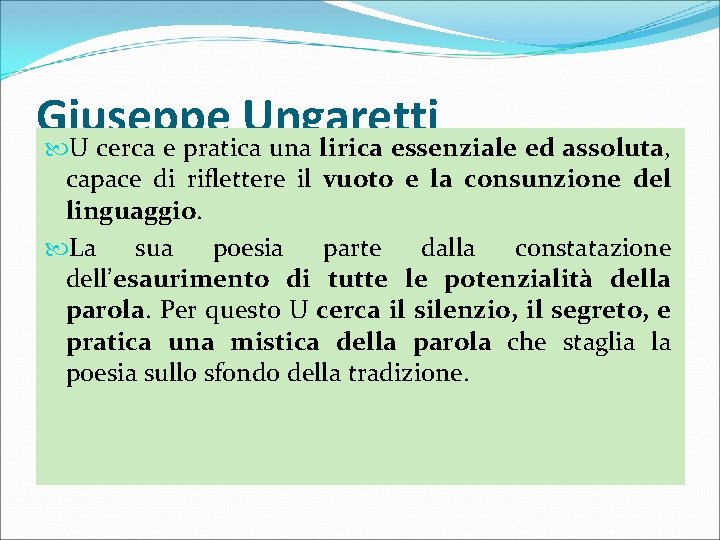 Giuseppe Ungaretti

U cerca e pratica una lirica essenziale ed assoluta, capace di riflettere il vuoto e la consunzione del linguaggio.

La sua poesia parte dalla constatazione dell'esaurimento di tutte le potenzialità della parola. Per questo U cerca il silenzio, il segreto, e pratica una mistica della parola che staglia la poesia sullo sfondo della tradizione.